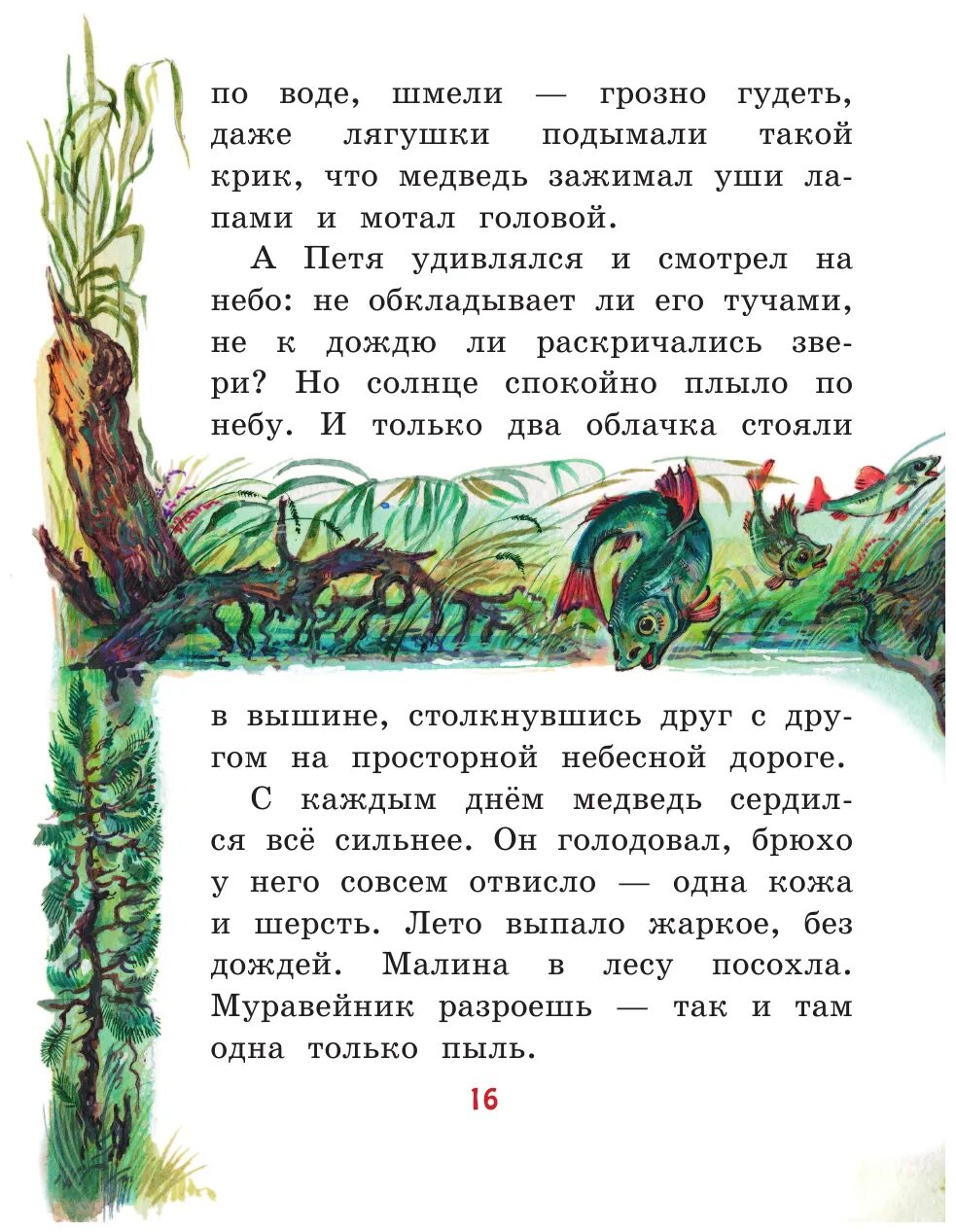 по воде, шмели — грозно гудеть, даже лягушки подымали такой крик, что медведь зажимал уши лапами и мотал головой.

А Петя удивлялся и смотрел на небо: не обкладывает ли его тучами, не к дождю ли раскричались звери? Но солнце спокойно плыло по небу. И только два облачка стояли в вышине, столкнувшись друг с другом на просторной небесной дороге.

С каждым днём медведь сердился всё сильнее. Он голодовал, брюхо у него совсем отвисло — одна кожа и шерсть. Лето выпало жаркое, без дождей. Малина в лесу посохла. Муравейник разроешь — так и там одна только пыль.

16